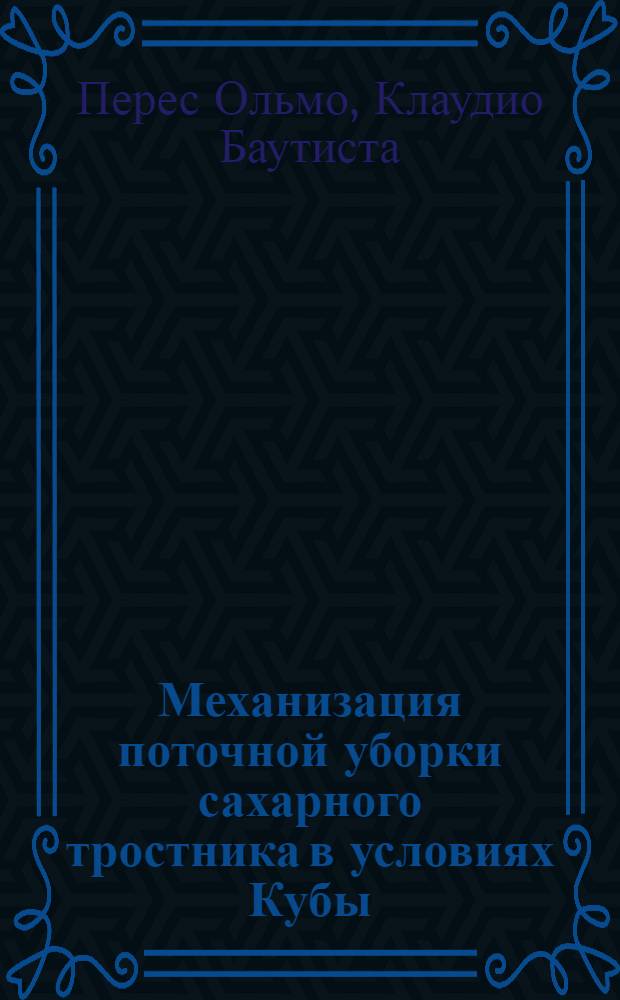 Перес Ольмо, Клаудио Баутиста

Механизация поточной уборки сахарного тростника в условиях Кубы